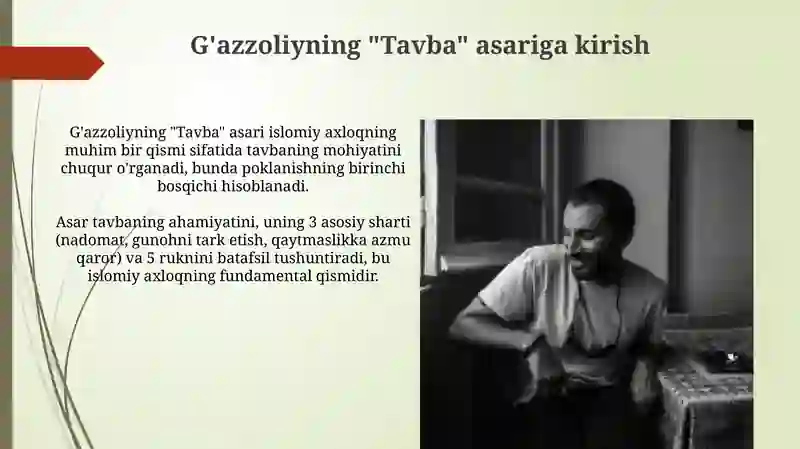 G'azzoliyning "Tavba" asariga kirish

G'azzoliyning "Tavba" asari islomiy axloqning muhim bir qismi sifatida tavbaning mohiyatini chuqur o'rganadi, bunda poklanishning birinchi bosqichi hisoblanadi.

Asar tavbaning ahamiyatini, uning 3 asosiy sharti (nadomat, gunohni tark etish, qaytmaslikka azmu qaror) va 5 ruknini batafsil tushuntiradi, bu islomiy axloqning fundamental qismidir.